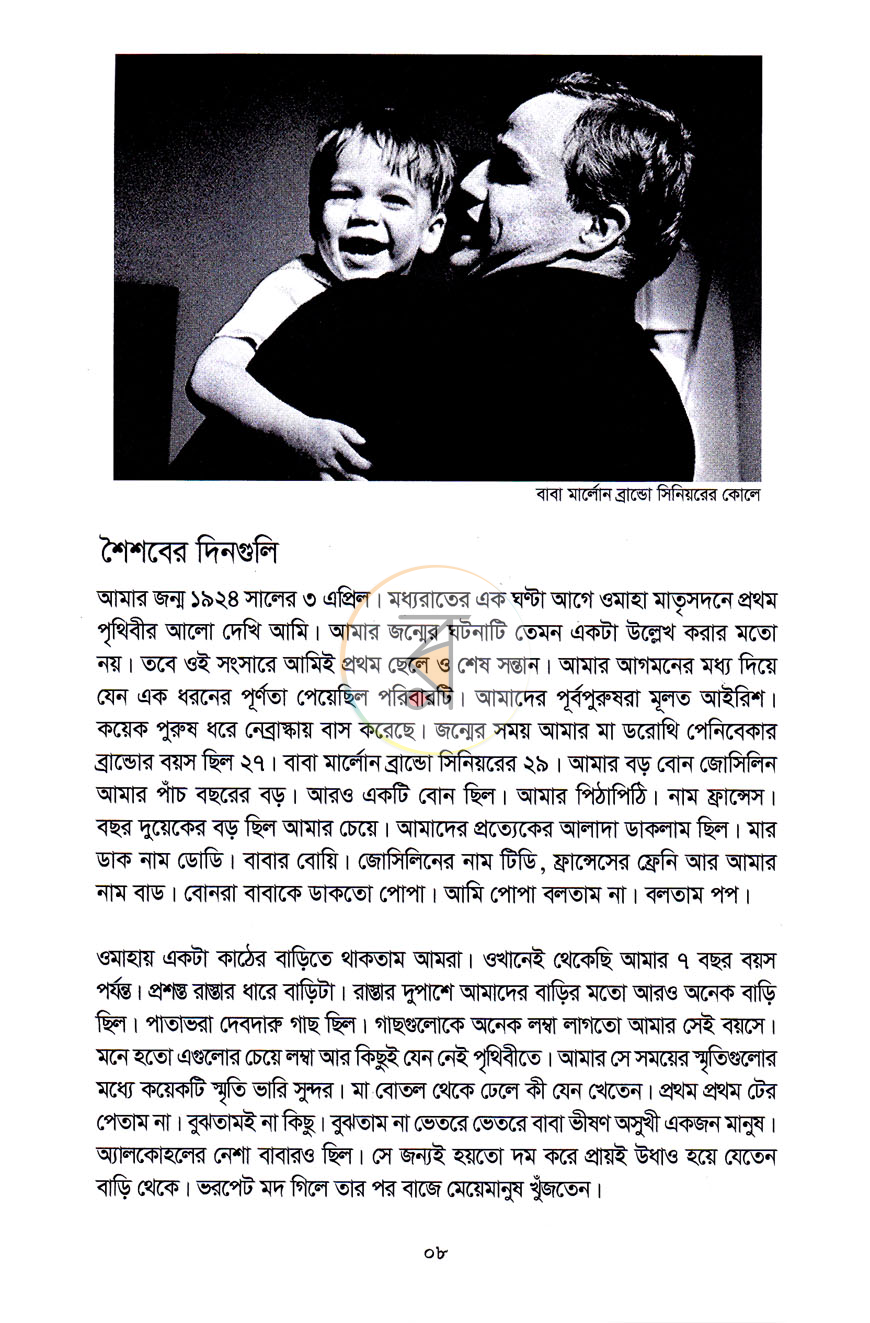 বাবা মার্লোন ব্রান্ডো সিনিয়রের কোলে

শৈশবের দিনগুলি

আমার জন্ম ১৯২৪ সালের ৩ এপ্রিল। মধ্যরাতের এক ঘণ্টা আগে ওমাহা মাতৃসদনে প্রথম পৃথিবীর আলো দেখি আমি। আমার জন্মের ঘটনাটি তেমন একটা উল্লেখ করার মতো নয়। তবে ওই সংসারে আমিই প্রথম ছেলে ও শেষ সন্তান। আমার আগমনের মধ্য দিয়ে যেন এক ধরনের পূর্ণতা পেয়েছিল পরিবারটি। আমাদের পূর্বপুরুষরা মূলত আইরিশ। কয়েক পুরুষ ধরে নেব্রাস্কায় বাস করেছে। জন্মের সময় আমার মা ডরোথি পেনিবেকার ব্রান্ডোর বয়স ছিল ২৭। বাবা মার্লোন ব্রান্ডো সিনিয়রের ২৯। আমার বড় বোন জোসিলিন আমার পাঁচ বছরের বড়। আরও একটি বোন ছিল। আমার পিঠাপিঠি। নাম ফ্রান্সেস। বছর দুয়েকের বড় ছিল আমার চেয়ে। আমাদের প্রত্যেকের আলাদা ডাকলাম ছিল। মার ডাক নাম ডোডি। বাবার বোয়ি। জোসিলিনের নাম টিডি, ফ্রান্সেসের ফ্রেনি আর আমার নাম বাড। বোনরা বাবাকে ডাকতো পোপা। আমি পোপা বলতাম না। বলতাম পপ।

ওমাহায় একটা কাঠের বাড়িতে থাকতাম আমরা। ওখানেই থেকেছি আমার ৭ বছর বয়স পর্যন্ত। প্রশস্ত রাস্তার ধারে বাড়িটা। রাস্তার দুপাশে আমাদের বাড়ির মতো আরও অনেক বাড়ি ছিল। পাতাভরা দেবদারু গাছ ছিল। গাছগুলোকে অনেক লম্বা লাগতো আমার সেই বয়সে। মনে হতো এগুলোর চেয়ে লম্বা আর কিছুই যেন নেই পৃথিবীতে। আমার সে সময়ের স্মৃতিগুলোর মধ্যে কয়েকটি স্মৃতি ভারি সুন্দর। মা বোতল থেকে ঢেলে কী যেন খেতেন। প্রথম প্রথম টের পেতাম না। বুঝতামই না কিছু। বুঝতাম না ভেতরে ভেতরে বাবা ভীষণ অসুখী একজন মানুষ। অ্যালকোহলের নেশা বাবারও ছিল। সে জন্যই হয়তো দম করে প্রায়ই উধাও হয়ে যেতেন বাড়ি থেকে। ভরপেট মদ গিলে তার পর বাজে মেয়েমানুষ খুঁজতেন।

০৮